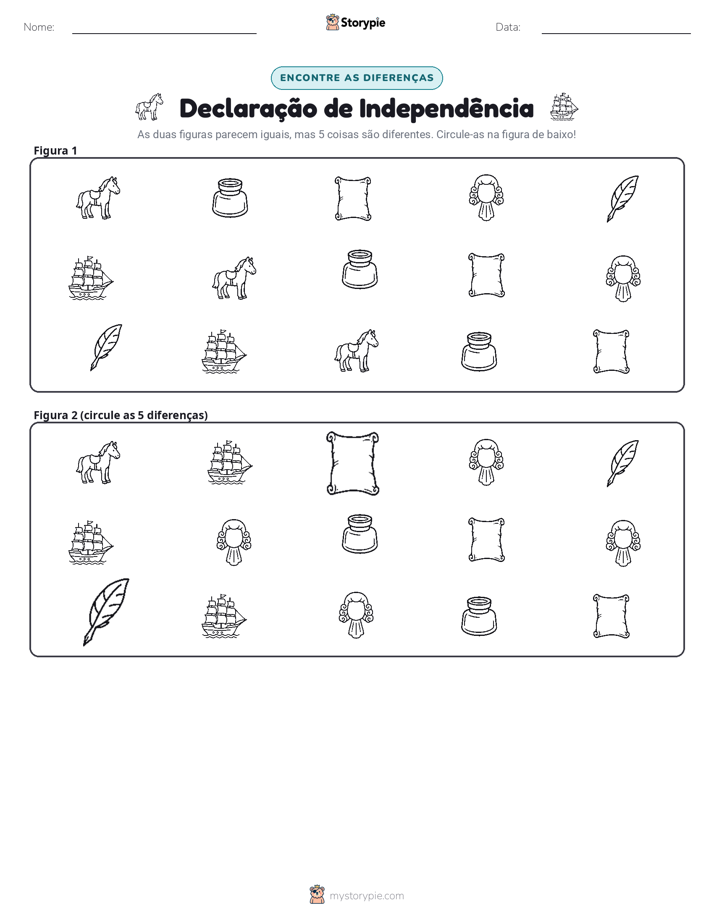 Nome: ____ Storypie Data: ____

ENCONTRE AS DIFERENÇAS

Declaração de Independência

As duas figuras parecem iguais, mas 5 coisas são diferentes. Circule-as na figura de baixo!

Figura 1

Figura 2 (circule as 5 diferenças)

mystorypie.com